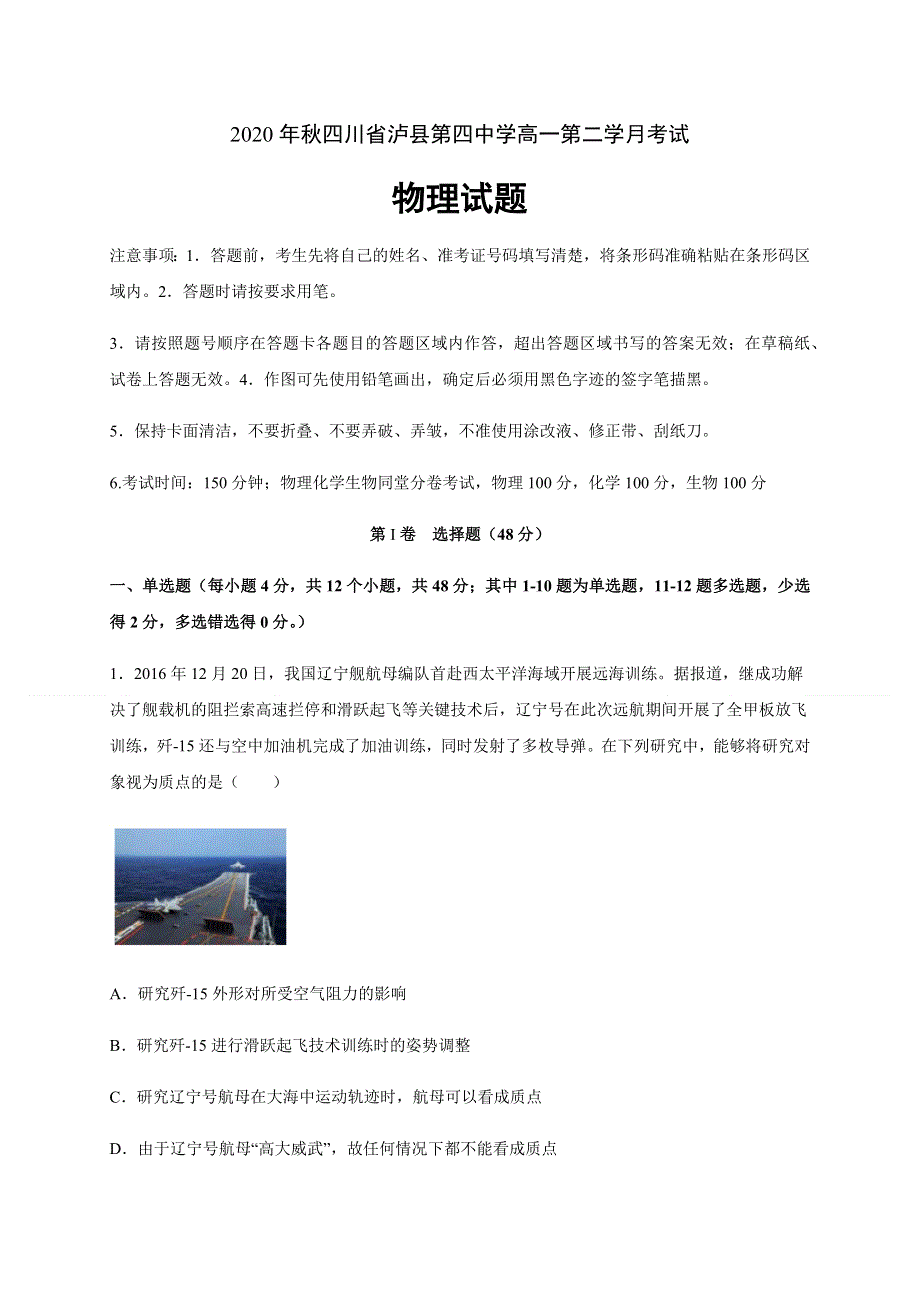 2020 年秋四川省泸县第四中学高一第二学月考试

物理试题

注意事项：1．答题前，考生先将自己的姓名、准考证号码填写清楚，将条形码准确粘贴在条形码区域内。2．答题时请按要求用笔。

3．请按照题号顺序在答题卡各题目的答题区域内作答，超出答题区域书写的答案无效；在草稿纸、试卷上答题无效。4．作图可先使用铅笔画出，确定后必须用黑色字迹的签字笔描黑。

5．保持卡面清洁，不要折叠、不要弄破、弄皱，不准使用涂改液、修正带、刮纸刀。

6.考试时间：150 分钟；物理化学生物同堂分卷考试，物理 100 分，化学 100 分，生物 100 分

第 I 卷　选择题（48 分）

一、单选题（每小题 4 分，共 12 个小题，共 48 分；其中 1-10 题为单选题，11-12 题多选题，少选得 2 分，多选错选得 0 分。）

1．2016 年 12 月 20 日，我国辽宁舰航母编队首赴西太平洋海域开展远海训练。据报道，继成功解决了舰载机的阻拦索高速拦停和滑跃起飞等关键技术后，辽宁号在此次远航期间开展了全甲板放飞训练，歼-15 还与空中加油机完成了加油训练，同时发射了多枚导弹。在下列研究中，能够将研究对象视为质点的是（　　）

A．研究歼-15 外形对所受空气阻力的影响

B．研究歼-15 进行滑跃起飞技术训练时的姿势调整

C．研究辽宁号航母在大海中运动轨迹时，航母可以看成质点

D．由于辽宁号航母“高大威武”，故任何情况下都不能看成质点